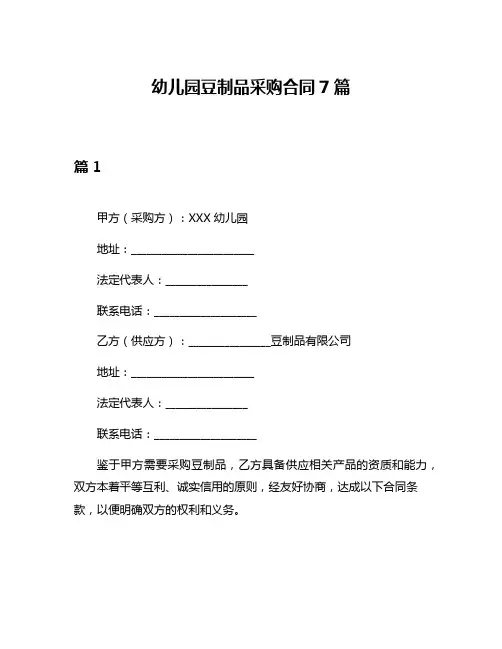 幼儿园豆制品采购合同 7 篇

篇 1

甲方（采购方）：XXX 幼儿园

地址：______________________

法定代表人：______________

联系电话：__________________

乙方（供应方）：______________豆制品有限公司

地址：______________________

法定代表人：______________

联系电话：__________________

鉴于甲方需要采购豆制品，乙方具备供应相关产品的资质和能力，双方本着平等互利、诚实信用的原则，经友好协商，达成以下合同条款，以便明确双方的权利和义务。